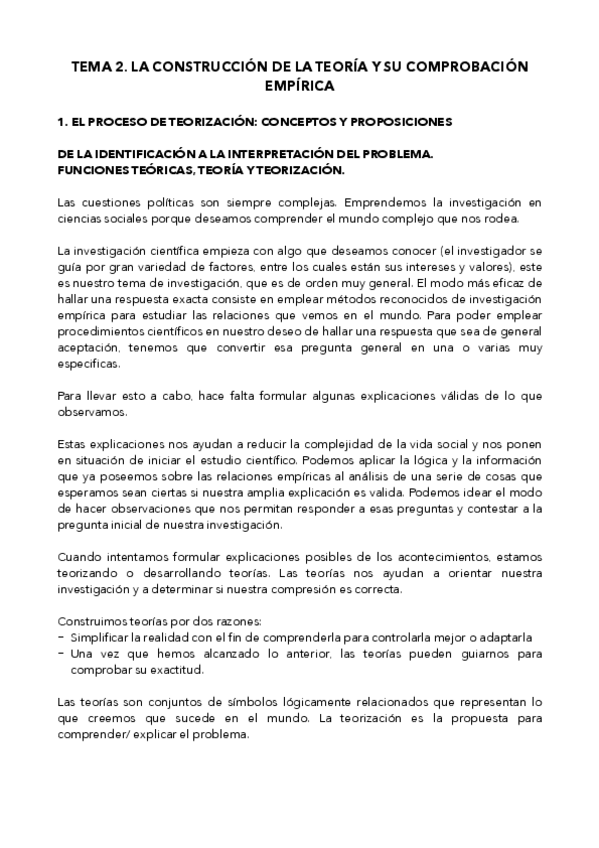 TEMA 2. LA CONSTRUCCIÓN DE LA TEORÍA Y SU COMPROBACIÓN EMPÍRICA

1. EL PROCESO DE TEORIZACIÓN: CONCEPTOS Y PROPOSICIONES

DE LA IDENTIFICACIÓN A LA INTERPRETACIÓN DEL PROBLEMA. FUNCIONES TEÓRICAS, TEORÍA Y TEORIZACIÓN.

Las cuestiones políticas son siempre complejas. Emprendemos la investigación en ciencias sociales porque deseamos comprender el mundo complejo que nos rodea.

La investigación científica empieza con algo que deseamos conocer (el investigador se guía por gran variedad de factores, entre los cuales están sus intereses y valores), este es nuestro tema de investigación, que es de orden muy general. El modo más eficaz de hallar una respuesta exacta consiste en emplear métodos reconocidos de investigación empírica para estudiar las relaciones que vemos en el mundo. Para poder emplear procedimientos científicos en nuestro deseo de hallar una respuesta que sea de general aceptación, tenemos que convertir esa pregunta general en una o varias muy especificas.

Para llevar esto a cabo, hace falta formular algunas explicaciones válidas de lo que observamos.

Estas explicaciones nos ayudan a reducir la complejidad de la vida social y nos ponen en situación de iniciar el estudio científico. Podemos aplicar la lógica y la información que ya poseemos sobre las relaciones empíricas al análisis de una serie de cosas que esperamos sean ciertas si nuestra amplia explicación es valida. Podemos idear el modo de hacer observaciones que nos permitan responder a esas preguntas y contestar a la pregunta inicial de nuestra investigación.

Cuando intentamos formular explicaciones posibles de los acontecimientos, estamos teorizando o desarrollando teorías. Las teorías nos ayudan a orientar nuestra investigación y a determinar si nuestra compresión es correcta.

Construimos teorías por dos razones:
- Simplificar la realidad con el fin de comprenderla para controlarla mejor o adaptarla
- Una vez que hemos alcanzado lo anterior, las teorías pueden guiarnos para comprobar su exactitud.

Las teorías son conjuntos de símbolos lógicamente relacionados que representan lo que creemos que sucede en el mundo. La teorización es la propuesta para comprender/ explicar el problema.